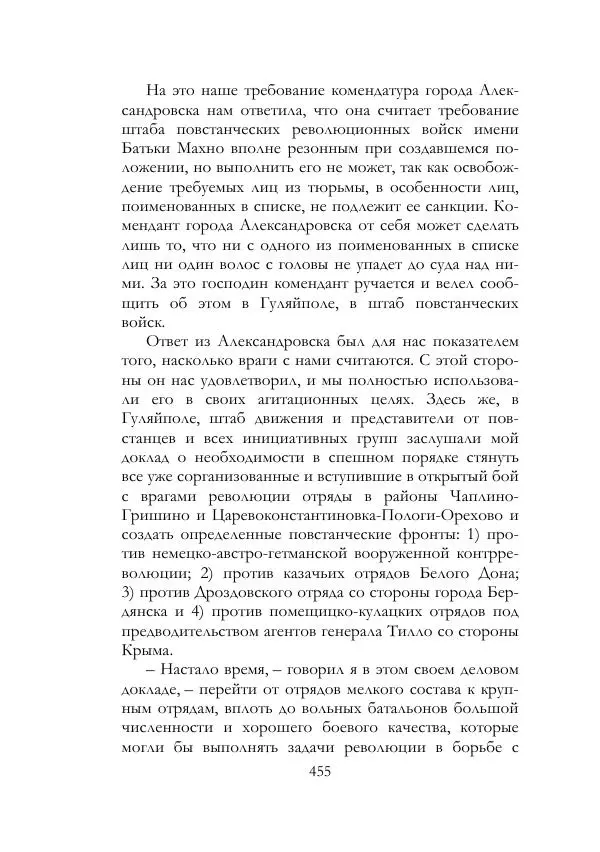 На это наше требование комендатура города Александровска нам ответила, что она считает требование штаба повстанческих революционных войск имени Батьки Махно вполне резонным при создавшемся положении, но выполнить его не может, так как освобождение требуемых лиц из тюрьмы, в особенности лиц, поименованных в списке, не подлежит ее санкции. Комендант города Александровска от себя может сделать лишь то, что ни с одного из поименованных в списке лиц ни один волос с головы не упадет до суда над ними. За это господин комендант ручается и велел сообщить об этом в Гуляйполе, в штаб повстанческих войск.

Ответ из Александровска был для нас показателем того, насколько враги с нами считаются. С этой стороны он нас удовлетворил, и мы полностью использовали его в своих агитационных целях. Здесь же, в Гуляйполе, штаб движения и представители от повстанцев и всех инициативных групп заслушали мой доклад о необходимости в спешном порядке стянуть все уже сорганизованные и вступившие в открытый бой с врагами революции отряды в районы Чаплино-Гришино и Царевоконстантиновка-Пологи-Орехово и создать определенные повстанческие фронты: 1) против немецко-австро-гетманской вооруженной контрреволюции; 2) против казачьих отрядов Белого Дона; 3) против Дроздовского отряда со стороны города Бердянска и 4) против помещицко-кулацких отрядов под предводительством агентов генерала Тилло со стороны Крыма.

– Настало время, – говорил я в этом своем деловом докладе, – перейти от отрядов мелкого состава к крупным отрядам, вплоть до вольных батальонов большой численности и хорошего боевого качества, которые могли бы выполнять задачи революции в борьбе с

455